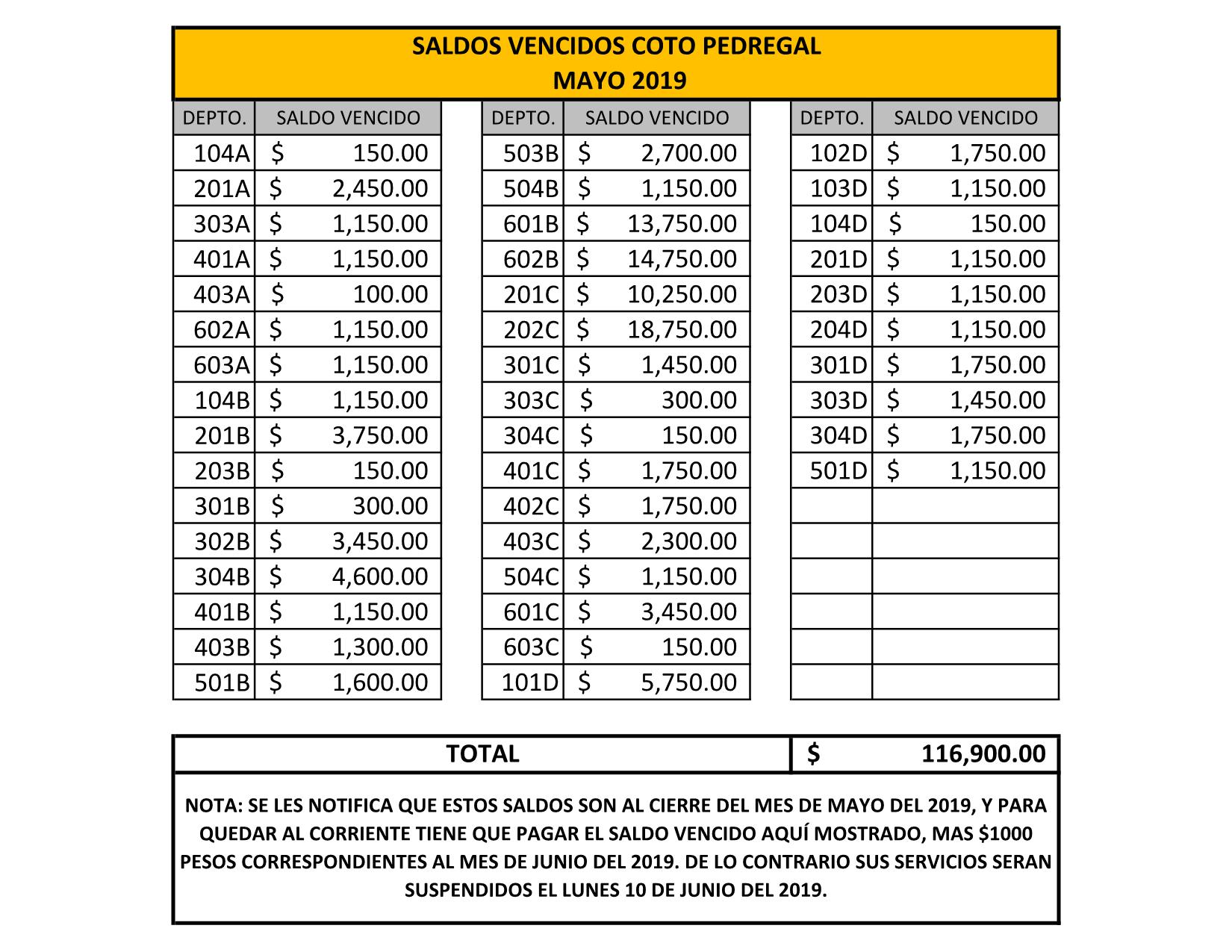 SALDOS VENCIDOS COTO PEDREGAL
MAYO 2019

| DEPTO. | SALDO VENCIDO |
|---|---|
| 104A | $ 150.00 |
| 201A | $ 2,450.00 |
| 303A | $ 1,150.00 |
| 401A | $ 1,150.00 |
| 403A | $ 100.00 |
| 602A | $ 1,150.00 |
| 603A | $ 1,150.00 |
| 104B | $ 1,150.00 |
| 201B | $ 3,750.00 |
| 203B | $ 150.00 |
| 301B | $ 300.00 |
| 302B | $ 3,450.00 |
| 304B | $ 4,600.00 |
| 401B | $ 1,150.00 |
| 403B | $ 1,300.00 |
| 501B | $ 1,600.00 |

| DEPTO. | SALDO VENCIDO |
|---|---|
| 503B | $ 2,700.00 |
| 504B | $ 1,150.00 |
| 601B | $ 13,750.00 |
| 602B | $ 14,750.00 |
| 201C | $ 10,250.00 |
| 202C | $ 18,750.00 |
| 301C | $ 1,450.00 |
| 303C | $ 300.00 |
| 304C | $ 150.00 |
| 401C | $ 1,750.00 |
| 402C | $ 1,750.00 |
| 403C | $ 2,300.00 |
| 504C | $ 1,150.00 |
| 601C | $ 3,450.00 |
| 603C | $ 150.00 |
| 101D | $ 5,750.00 |

| DEPTO. | SALDO VENCIDO |
|---|---|
| 102D | $ 1,750.00 |
| 103D | $ 1,150.00 |
| 104D | $ 150.00 |
| 201D | $ 1,150.00 |
| 203D | $ 1,150.00 |
| 204D | $ 1,150.00 |
| 301D | $ 1,750.00 |
| 303D | $ 1,450.00 |
| 304D | $ 1,750.00 |
| 501D | $ 1,150.00 |

| TOTAL | $ 116,900.00 |
|---|---|

NOTA: SE LES NOTIFICA QUE ESTOS SALDOS SON AL CIERRE DEL MES DE MAYO DEL 2019, Y PARA QUEDAR AL CORRIENTE TIENE QUE PAGAR EL SALDO VENCIDO AQUÍ MOSTRADO, MAS $1000 PESOS CORRESPONDIENTES AL MES DE JUNIO DEL 2019. DE LO CONTRARIO SUS SERVICIOS SERAN SUSPENDIDOS EL LUNES 10 DE JUNIO DEL 2019.